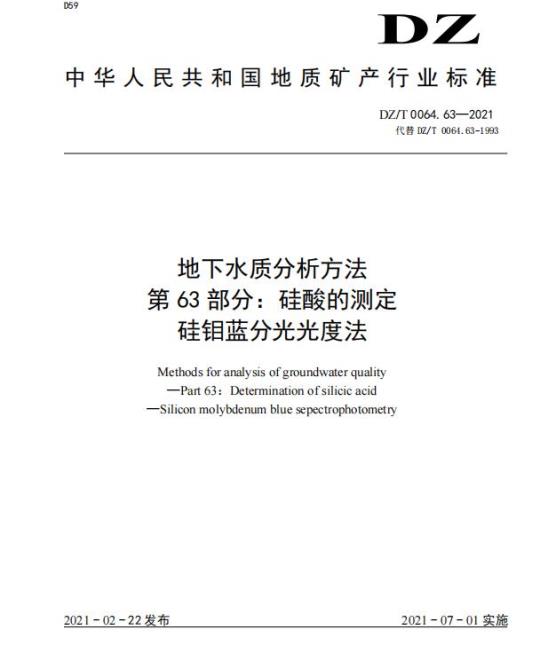 D59

DZ

中华人民共和国地质矿产行业标准

DZ/T 0064.63—2021
代替 DZ/T 0064.63-1993

地下水质分析方法
第 63 部分：硅酸的测定
硅钼蓝分光光度法

Methods for analysis of groundwater quality
—Part 63：Determination of silicic acid
—Silicon molybdenum blue sepectrophotometry

2021－02－22 发布

2021－07－01 实施